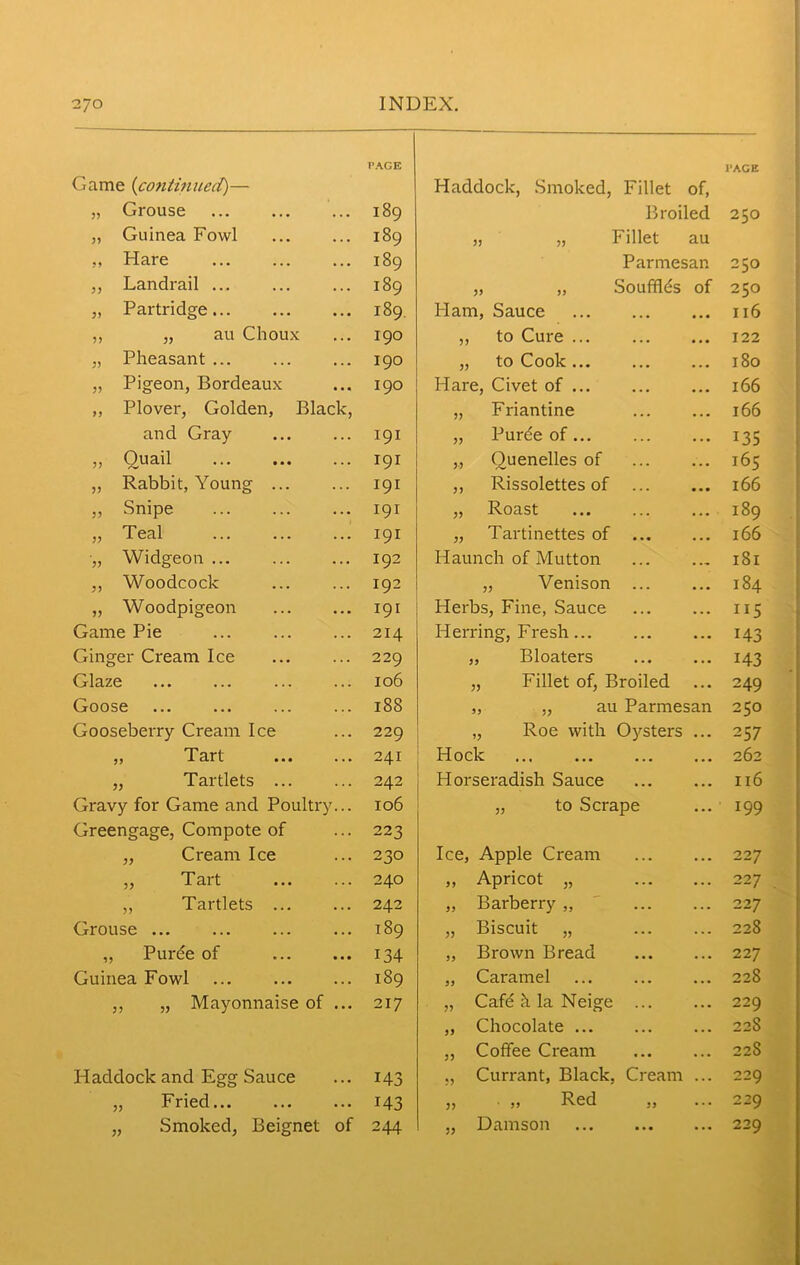 270 INDEX.

PAGE

Game (continued)—
„ Grouse ... ... ... 189
„ Guinea Fowl ... ... 189
„ Hare ... ... ... 189
„ Landrail ... ... ... 189
„ Partridge... ... ... 189
„ „ au Choux ... 190
„ Pheasant ... ... ... 190
„ Pigeon, Bordeaux ... 190
„ Plover, Golden, Black, and Gray ... ... 191
„ Quail ... ... ... 191
„ Rabbit, Young ... ... 191
„ Snipe ... ... ... 191
„ Teal ... ... ... 191
„ Widgeon ... ... ... 192
„ Woodcock ... ... 192
„ Woodpigeon ... ... 191
Game Pie ... ... ... 214
Ginger Cream Ice ... ... 229
Glaze ... ... ... ... 106
Goose ... ... ... ... 188
Gooseberry Cream Ice ... 229
„ Tart ... ... 241
„ Tartlets ... ... 242
Gravy for Game and Poultry... 106
Greengage, Compote of ... 223
„ Cream Ice ... 230
„ Tart ... ... 240
„ Tartlets ... ... 242
Grouse ... ... ... ... 189
„ Purée of ... ... 134
Guinea Fowl ... ... ... 189
„ „ Mayonnaise of ... 217

Haddock and Egg Sauce ... 143
„ Fried... ... ... 143
„ Smoked, Beignet of 244

PAGE

Haddock, Smoked, Fillet of, Broiled 250
„ „ Fillet au Parmesan 250
„ „ Soufflés of 250
Ham, Sauce ... ... ... 116
„ to Cure ... ... ... 122
„ to Cook ... ... ... 180
Hare, Civet of ... ... ... 166
„ Friantine ... ... 166
„ Purée of ... ... ... 135
„ Quenelles of ... ... 165
„ Rissolettes of ... ... 166
„ Roast ... ... ... 189
„ Tartinettes of ... ... 166
Haunch of Mutton ... ... 181
„ Venison ... ... 184
Herbs, Fine, Sauce ... ... 115
Herring, Fresh ... ... ... 143
„ Bloaters ... ... 143
„ Fillet of, Broiled ... 249
„ „ au Parmesan 250
„ Roe with Oysters ... 257
Hock ... ... ... ... 262
Horseradish Sauce ... ... 116
„ to Scrape ... 199

Ice, Apple Cream ... ... 227
„ Apricot „ ... ... 227
„ Barberry „ ... ... 227
„ Biscuit „ ... ... 228
„ Brown Bread ... ... 227
„ Caramel ... ... ... 228
„ Café à la Neige ... ... 229
„ Chocolate ... ... ... 228
„ Coffee Cream ... ... 228
„ Currant, Black, Cream ... 229
„ „ Red „ ... 229
„ Damson ... ... ... 229